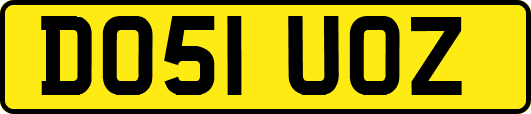 DO51 UOZ